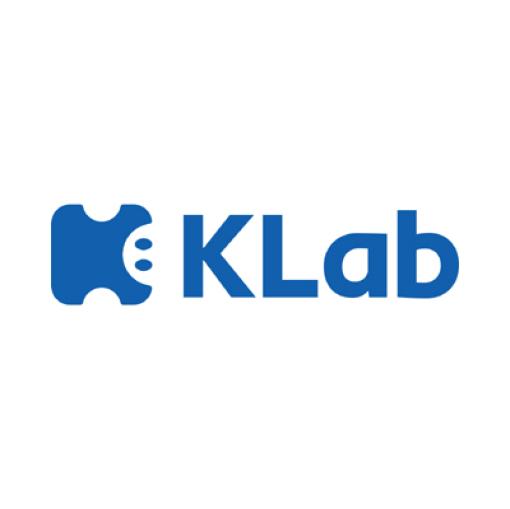 KLab